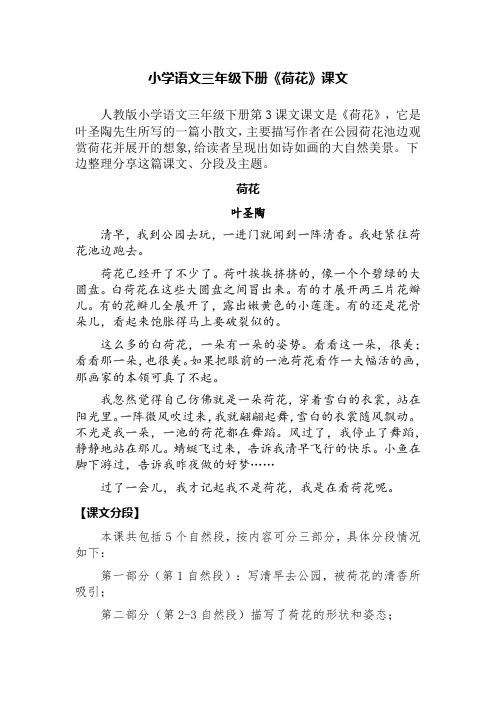 小学语文三年级下册《荷花》课文

人教版小学语文三年级下册第3课文课文是《荷花》，它是叶圣陶先生所写的一篇小散文，主要描写作者在公园荷花池边观赏荷花并展开的想象，给读者呈现出如诗如画的大自然美景。下边整理分享这篇课文、分段及主题。

荷花

叶圣陶

清早，我到公园去玩，一进门就闻到一阵清香。我赶紧往荷花池边跑去。

荷花已经开了不少了。荷叶挨挨挤挤的，像一个个碧绿的大圆盘。白荷花在这些大圆盘之间冒出来。有的才展开两三片花瓣儿。有的花瓣儿全展开了，露出嫩黄色的小莲蓬。有的还是花骨朵儿，看起来饱胀得马上要破裂似的。

这么多的白荷花，一朵有一朵的姿势。看看这一朵，很美；看看那一朵，也很美。如果把眼前的一池荷花看作一大幅活的画，那画家的本领可真了不起。

我忽然觉得自己仿佛就是一朵荷花，穿着雪白的衣裳，站在阳光里。一阵微风吹过来，我就翩翩起舞，雪白的衣裳随风飘动。不光是我一朵，一池的荷花都在舞蹈。风过了，我停止了舞蹈，静静地站在那儿。蜻蜓飞过来，告诉我清早飞行的快乐。小鱼在脚下游过，告诉我昨夜做的好梦……

过了一会儿，我才记起我不是荷花，我是在看荷花呢。

【课文分段】

本课共包括5个自然段，按内容可分三部分，具体分段情况如下：

第一部分（第1自然段）：写清早去公园，被荷花的清香所吸引；

第二部分（第2-3自然段）描写了荷花的形状和姿态；